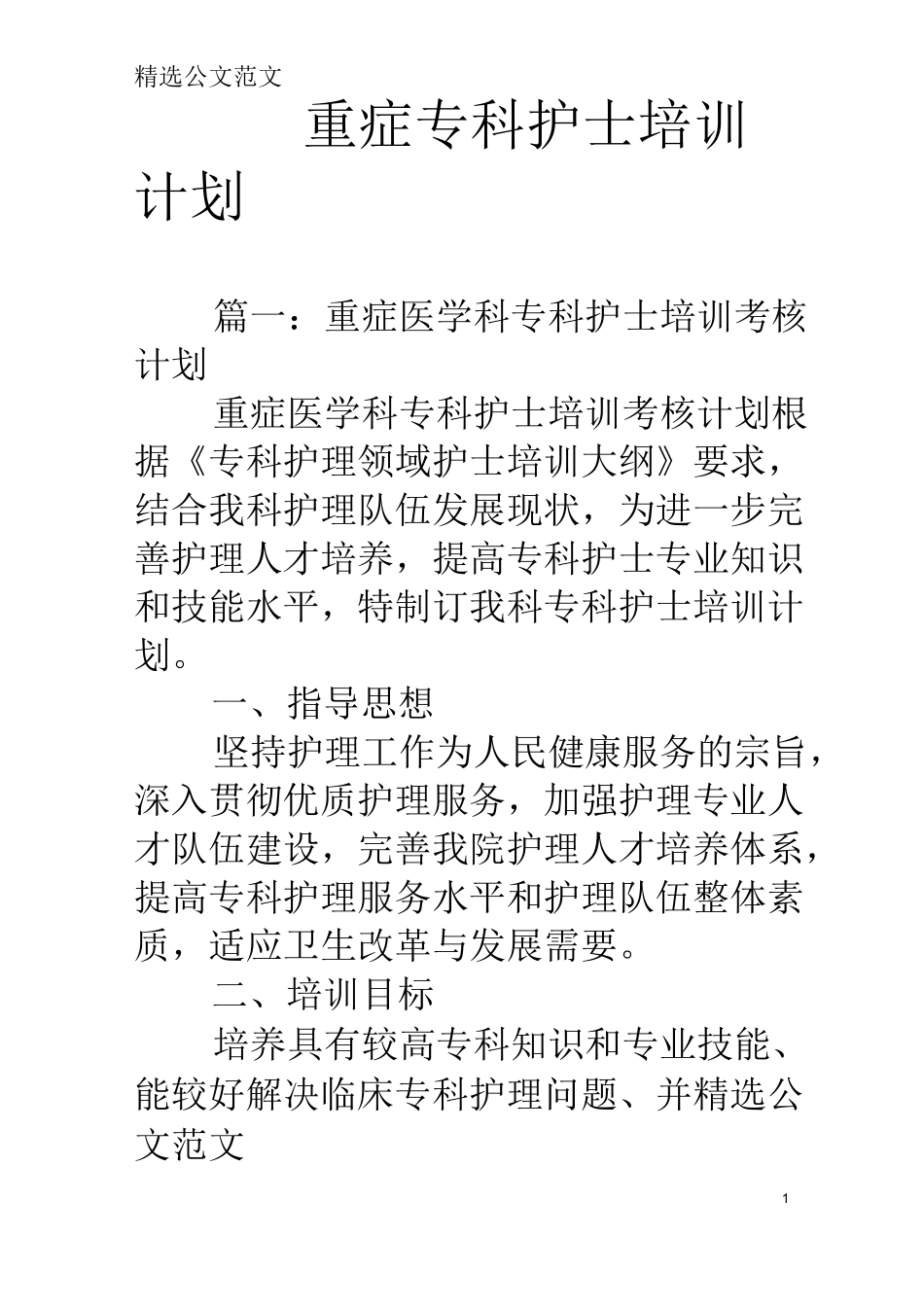 精选公文范文

重症专科护士培训计划

篇一：重症医学科专科护士培训考核计划

重症医学科专科护士培训考核计划根据《专科护理领域护士培训大纲》要求，结合我科护理队伍发展现状，为进一步完善护理人才培养，提高专科护士专业知识和技能水平，特制订我科专科护士培训计划。

一、指导思想

坚持护理工作为人民健康服务的宗旨，深入贯彻优质护理服务，加强护理专业人才队伍建设，完善我院护理人才培养体系，提高专科护理服务水平和护理队伍整体素质，适应卫生改革与发展需要。

二、培训目标

培养具有较高专科知识和专业技能、能较好解决临床专科护理问题、并精选公文范文

1